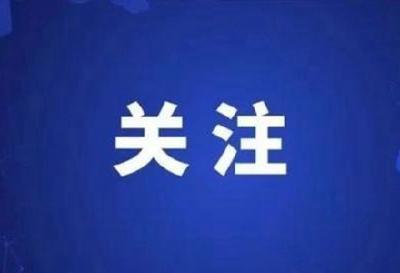 关注